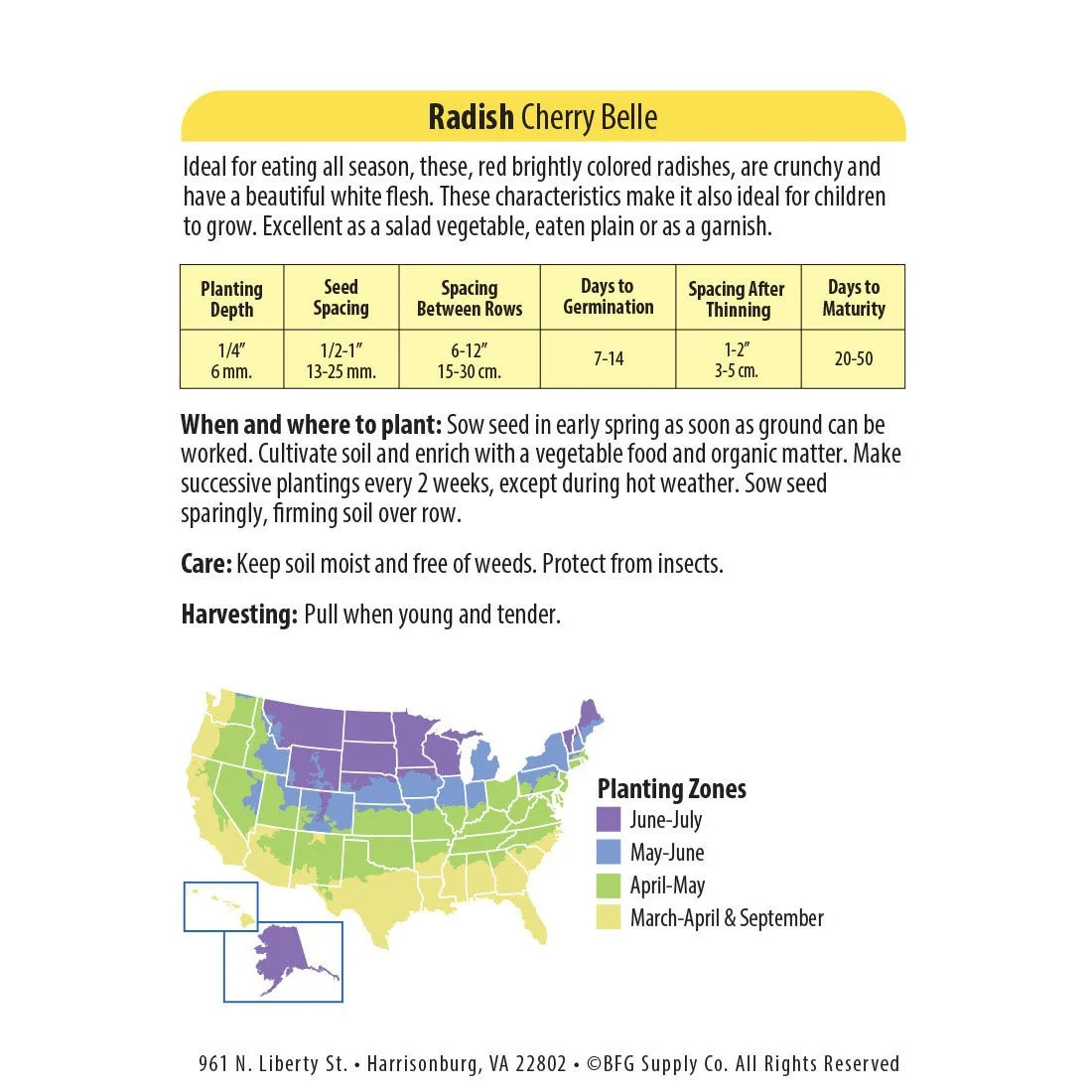 Radish Cherry Belle

Ideal for eating all season, these, red brightly colored radishes, are crunchy and have a beautiful white flesh. These characteristics make it also ideal for children to grow. Excellent as a salad vegetable, eaten plain or as a garnish.

| Planting Depth | Seed Spacing | Spacing Between Rows | Days to Germination | Spacing After Thinning | Days to Maturity |
|---|---|---|---|---|---|
| 1/4" 6 mm. | 1/2-1" 13-25 mm. | 6-12" 15-30 cm. | 7-14 | 1-2" 3-5 cm. | 20-50 |

When and where to plant: Sow seed in early spring as soon as ground can be worked. Cultivate soil and enrich with a vegetable food and organic matter. Make successive plantings every 2 weeks, except during hot weather. Sow seed sparingly, firming soil over row.

Care: Keep soil moist and free of weeds. Protect from insects.

Harvesting: Pull when young and tender.

Planting Zones
June-July
May-June
April-May
March-April & September

961 N. Liberty St. • Harrisonburg, VA 22802 • ©BFG Supply Co. All Rights Reserved